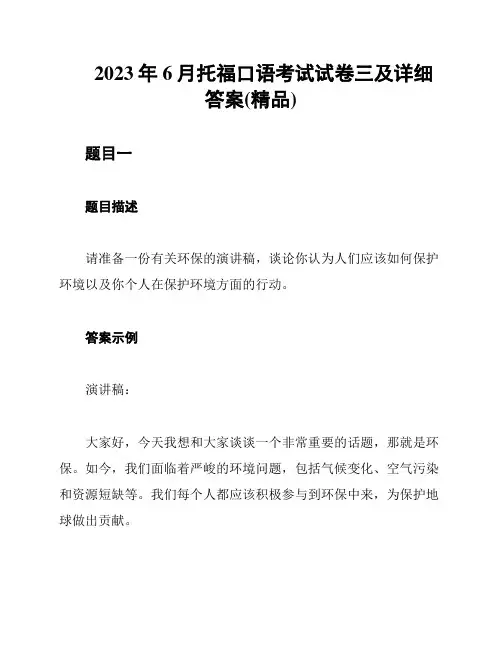 2023 年 6 月托福口语考试试卷三及详细答案(精品)

题目一

题目描述

请准备一份有关环保的演讲稿，谈论你认为人们应该如何保护环境以及你个人在保护环境方面的行动。

答案示例

演讲稿：

大家好，今天我想和大家谈谈一个非常重要的话题，那就是环保。如今，我们面临着严峻的环境问题，包括气候变化、空气污染和资源短缺等。我们每个人都应该积极参与到环保中来，为保护地球做出贡献。